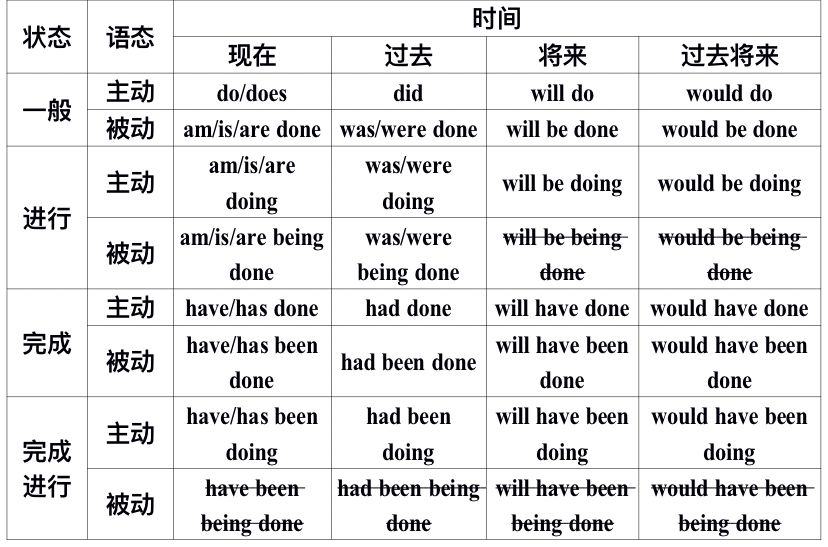 | 状态 | 语态 | 时间 | | | |
|---|---|---|---|---|---|
| | | 现在 | 过去 | 将来 | 过去将来 |
| 一般 | 主动 | do/does | did | will do | would do |
| | 被动 | am/is/are done | was/were done | will be done | would be done |
| 进行 | 主动 | am/is/are doing | was/were doing | will be doing | would be doing |
| | 被动 | am/is/are being done | was/were being done | ~~will be being done~~ | ~~would be being done~~ |
| 完成 | 主动 | have/has done | had done | will have done | would have done |
| | 被动 | have/has been done | had been done | will have been done | would have been done |
| 完成进行 | 主动 | have/has been doing | had been doing | will have been doing | would have been doing |
| | 被动 | ~~have been being done~~ | ~~had been being done~~ | ~~will have been being done~~ | ~~would have been being done~~ |